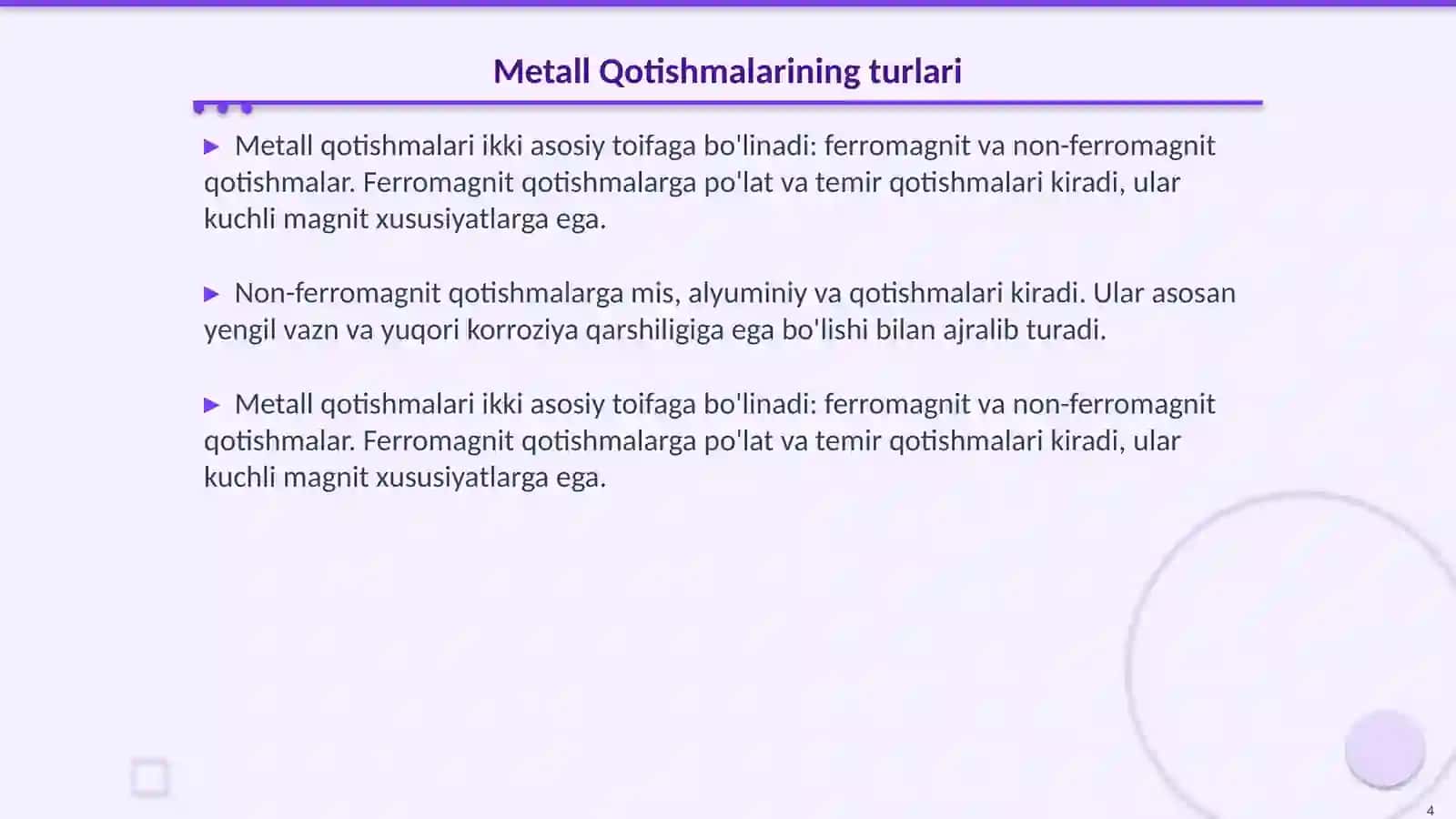 Metall Qotishmalarining turlari

▶ Metall qotishmalari ikki asosiy toifaga bo'linadi: ferromagnit va non-ferromagnit qotishmalar. Ferromagnit qotishmalarga po'lat va temir qotishmalari kiradi, ular kuchli magnit xususiyatlarga ega.

▶ Non-ferromagnit qotishmalarga mis, alyuminiy va qotishmalari kiradi. Ular asosan yengil vazn va yuqori korroziya qarshiligiga ega bo'lishi bilan ajralib turadi.

▶ Metall qotishmalari ikki asosiy toifaga bo'linadi: ferromagnit va non-ferromagnit qotishmalar. Ferromagnit qotishmalarga po'lat va temir qotishmalari kiradi, ular kuchli magnit xususiyatlarga ega.

4